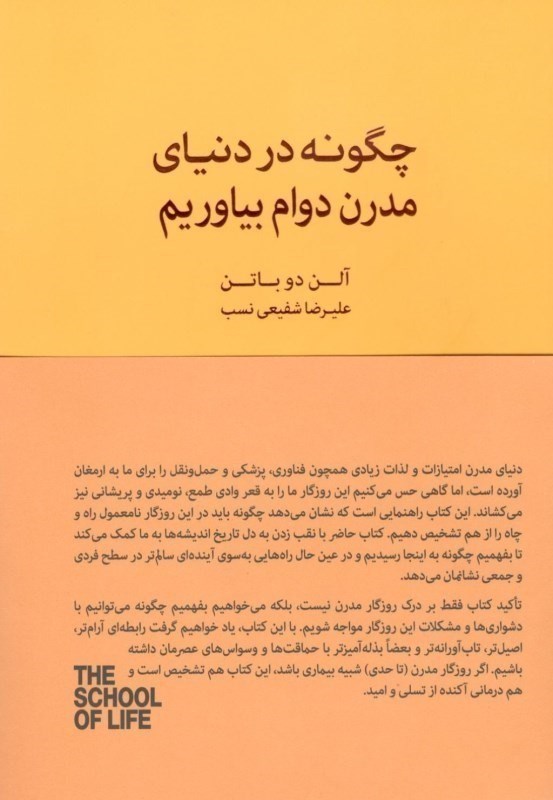 چگونه در دنیای
مدرن دوام بیاوریم

آلن دو باتن
علیرضا شفیعی نسب

دنیای مدرن امتیازات و لذات زیادی همچون فناوری، پزشکی و حمل‌ونقل را برای ما به ارمغان آورده است، اما گاهی حس می‌کنیم این روزگار ما را به قعر وادی طمع، نومیدی و پریشانی نیز می‌کشاند. این کتاب راهنمایی است که نشان می‌دهد چگونه باید در این روزگار نامعمول راه و چاه را از هم تشخیص دهیم. کتاب حاضر با نقب زدن به دل تاریخ اندیشه‌ها به ما کمک می‌کند تا بفهمیم چگونه به اینجا رسیدیم و در عین حال راه‌هایی به‌سوی آینده‌ای سالم‌تر در سطح فردی و جمعی نشانمان می‌دهد.

تأکید کتاب فقط بر درک روزگار مدرن نیست، بلکه می‌خواهیم بفهمیم چگونه می‌توانیم با دشواری‌ها و مشکلات این روزگار مواجه شویم. با این کتاب، یاد خواهیم گرفت رابطه‌ای آرام‌تر، اصیل‌تر، تاب‌آورانه‌تر و بعضاً بذله‌آمیزتر با حماقت‌ها و وسواس‌های عصرمان داشته باشیم. اگر روزگار مدرن (تا حدی) شبیه بیماری باشد، این کتاب هم تشخیص است و هم درمانی آکنده از تسلی و امید.

THE
SCHOOL
OF LIFE